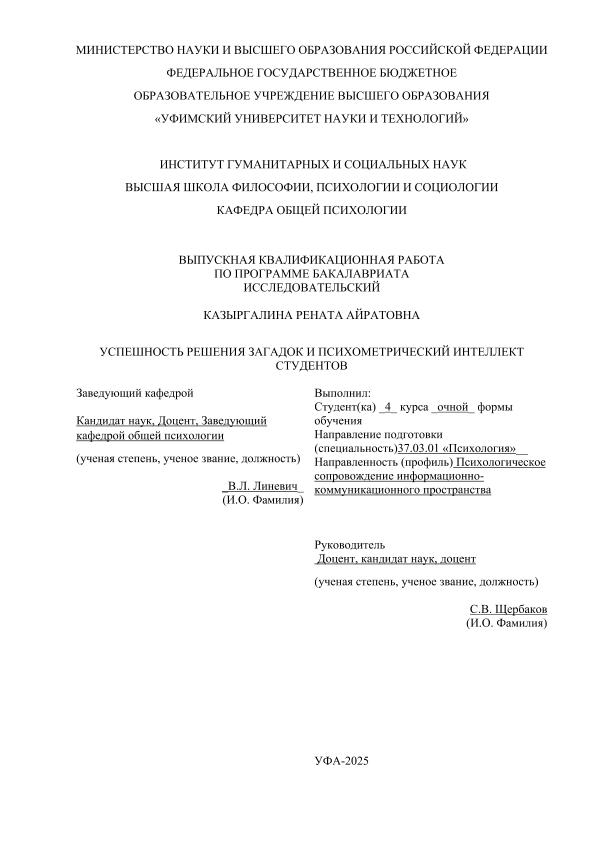 МИНИСТЕРСТВО НАУКИ И ВЫСШЕГО ОБРАЗОВАНИЯ РОССИЙСКОЙ ФЕДЕРАЦИИ
ФЕДЕРАЛЬНОЕ ГОСУДАРСТВЕННОЕ БЮДЖЕТНОЕ
ОБРАЗОВАТЕЛЬНОЕ УЧРЕЖДЕНИЕ ВЫСШЕГО ОБРАЗОВАНИЯ
«УФИМСКИЙ УНИВЕРСИТЕТ НАУКИ И ТЕХНОЛОГИЙ»

ИНСТИТУТ ГУМАНИТАРНЫХ И СОЦИАЛЬНЫХ НАУК
ВЫСШАЯ ШКОЛА ФИЛОСОФИИ, ПСИХОЛОГИИ И СОЦИОЛОГИИ
КАФЕДРА ОБЩЕЙ ПСИХОЛОГИИ

ВЫПУСКНАЯ КВАЛИФИКАЦИОННАЯ РАБОТА
ПО ПРОГРАММЕ БАКАЛАВРИАТА
ИССЛЕДОВАТЕЛЬСКИЙ

КАЗЫРГАЛИНА РЕНАТА АЙРАТОВНА

УСПЕШНОСТЬ РЕШЕНИЯ ЗАГАДОК И ПСИХОМЕТРИЧЕСКИЙ ИНТЕЛЛЕКТ СТУДЕНТОВ

Заведующий кафедрой

Кандидат наук, Доцент, Заведующий кафедрой общей психологии

(ученая степень, ученое звание, должность)

В.Л. Линевич
(И.О. Фамилия)

Выполнил:
Студент(ка) 4 курса очной формы обучения
Направление подготовки (специальность)37.03.01 «Психология»
Направленность (профиль) Психологическое сопровождение информационно-коммуникационного пространства

Руководитель
Доцент, кандидат наук, доцент

(ученая степень, ученое звание, должность)

С.В. Щербаков
(И.О. Фамилия)

УФА-2025